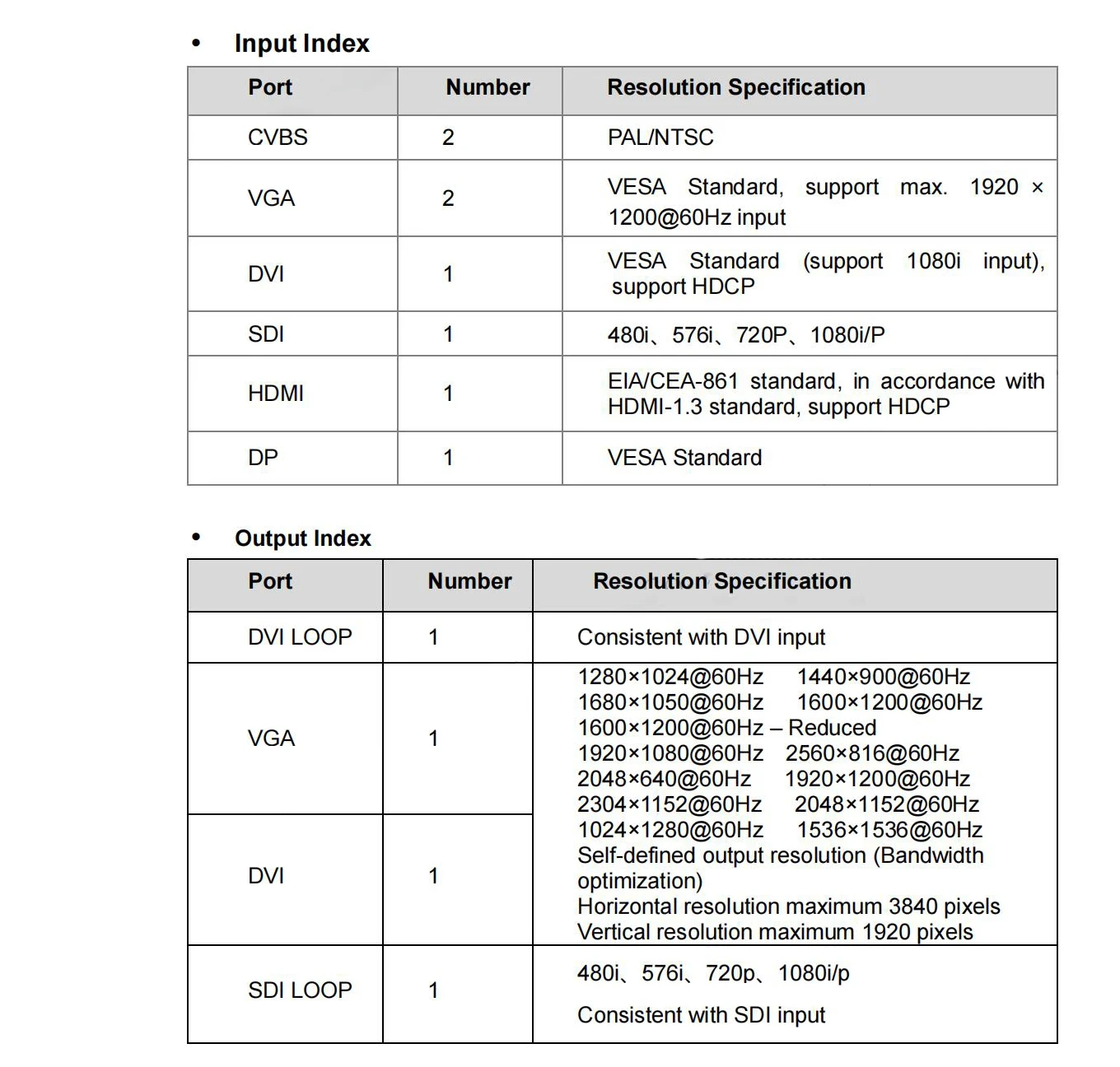 • Input Index

| Port | Number | Resolution Specification |
|---|---|---|
| CVBS | 2 | PAL/NTSC |
| VGA | 2 | VESA Standard, support max. 1920 × 1200@60Hz input |
| DVI | 1 | VESA Standard (support 1080i input), support HDCP |
| SDI | 1 | 480i、576i、720P、1080i/P |
| HDMI | 1 | EIA/CEA-861 standard, in accordance with HDMI-1.3 standard, support HDCP |
| DP | 1 | VESA Standard |

• Output Index

| Port | Number | Resolution Specification |
|---|---|---|
| DVI LOOP | 1 | Consistent with DVI input |
| VGA | 1 | 1280×1024@60Hz 1440×900@60Hz 1680×1050@60Hz 1600×1200@60Hz 1600×1200@60Hz – Reduced 1920×1080@60Hz 2560×816@60Hz 2048×640@60Hz 1920×1200@60Hz 2304×1152@60Hz 2048×1152@60Hz 1024×1280@60Hz 1536×1536@60Hz Self-defined output resolution (Bandwidth optimization) Horizontal resolution maximum 3840 pixels Vertical resolution maximum 1920 pixels |
| DVI | 1 | |
| SDI LOOP | 1 | 480i、576i、720p、1080i/p Consistent with SDI input |